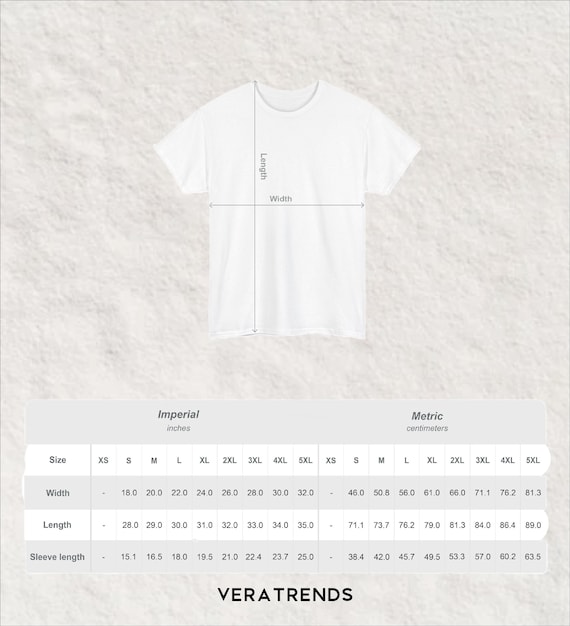 Length
Width

Imperial
inches

Metric
centimeters

| Size | XS | S | M | L | XL | 2XL | 3XL | 4XL | 5XL | XS | S | M | L | XL | 2XL | 3XL | 4XL | 5XL |
|---|---|---|---|---|---|---|---|---|---|---|---|---|---|---|---|---|---|---|
| Width | - | 18.0 | 20.0 | 22.0 | 24.0 | 26.0 | 28.0 | 30.0 | 32.0 | - | 46.0 | 50.8 | 56.0 | 61.0 | 66.0 | 71.1 | 76.2 | 81.3 |
| Length | - | 28.0 | 29.0 | 30.0 | 31.0 | 32.0 | 33.0 | 34.0 | 35.0 | - | 71.1 | 73.7 | 76.2 | 79.0 | 81.3 | 84.0 | 86.4 | 89.0 |
| Sleeve length | - | 15.1 | 16.5 | 18.0 | 19.5 | 21.0 | 22.4 | 23.7 | 25.0 | - | 38.4 | 42.0 | 45.7 | 49.5 | 53.3 | 57.0 | 60.2 | 63.5 |

VERATRENDS